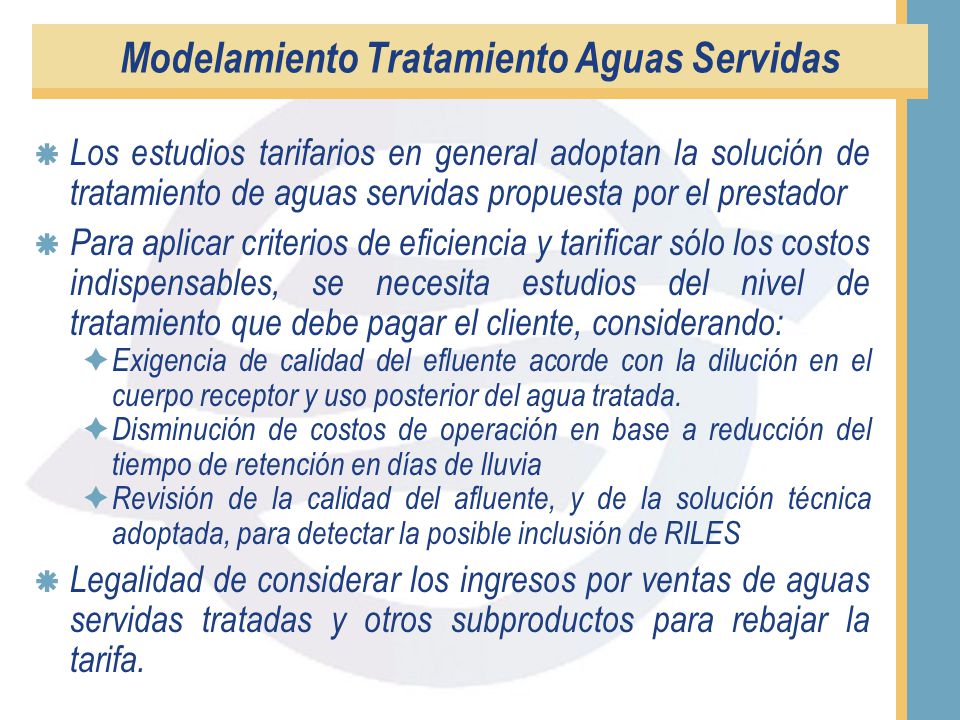 Modelamiento Tratamiento Aguas Servidas

Los estudios tarifarios en general adoptan la solución de tratamiento de aguas servidas propuesta por el prestador

Para aplicar criterios de eficiencia y tarificar sólo los costos indispensables, se necesita estudios del nivel de tratamiento que debe pagar el cliente, considerando:

Exigencia de calidad del efluente acorde con la dilución en el cuerpo receptor y uso posterior del agua tratada.

Disminución de costos de operación en base a reducción del tiempo de retención en días de lluvia

Revisión de la calidad del afluente, y de la solución técnica adoptada, para detectar la posible inclusión de RILES

Legalidad de considerar los ingresos por ventas de aguas servidas tratadas y otros subproductos para rebajar la tarifa.